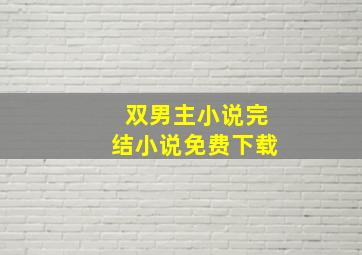 双男主小说完结小说免费下载